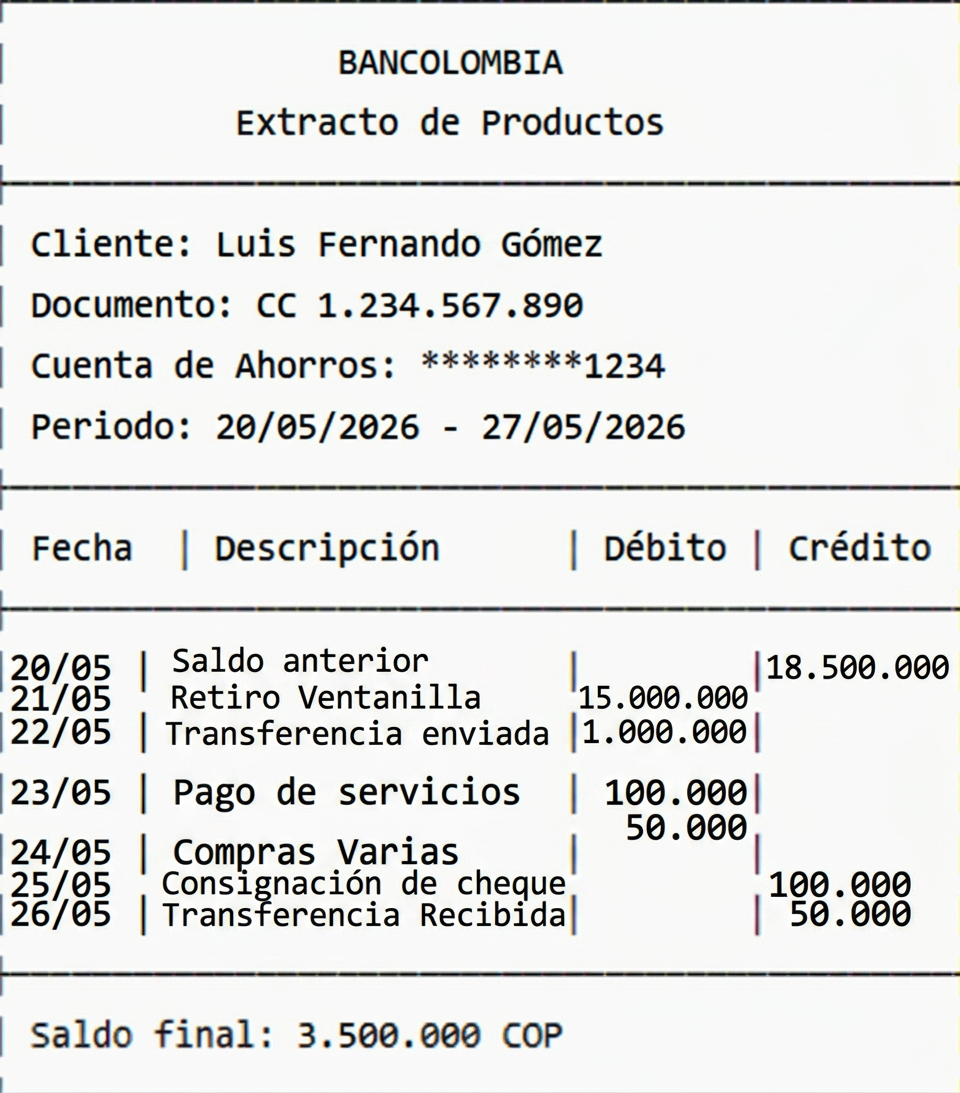 BANCOLOMBIA
Extracto de Productos

Cliente: Luis Fernando Gómez
Documento: CC 1.234.567.890
Cuenta de Ahorros: ********1234
Periodo: 20/05/2026 - 27/05/2026

| Fecha | Descripción | Débito | Crédito |
|---|---|---|---|
| 20/05 | Saldo anterior | | 18.500.000 |
| 21/05 | Retiro Ventanilla | 15.000.000 | |
| 22/05 | Transferencia enviada | 1.000.000 | |
| 23/05 | Pago de servicios | 100.000 | |
| 24/05 | Compras Varias | 50.000 | |
| 25/05 | Consignación de cheque | | 100.000 |
| 26/05 | Transferencia Recibida | | 50.000 |

Saldo final: 3.500.000 COP